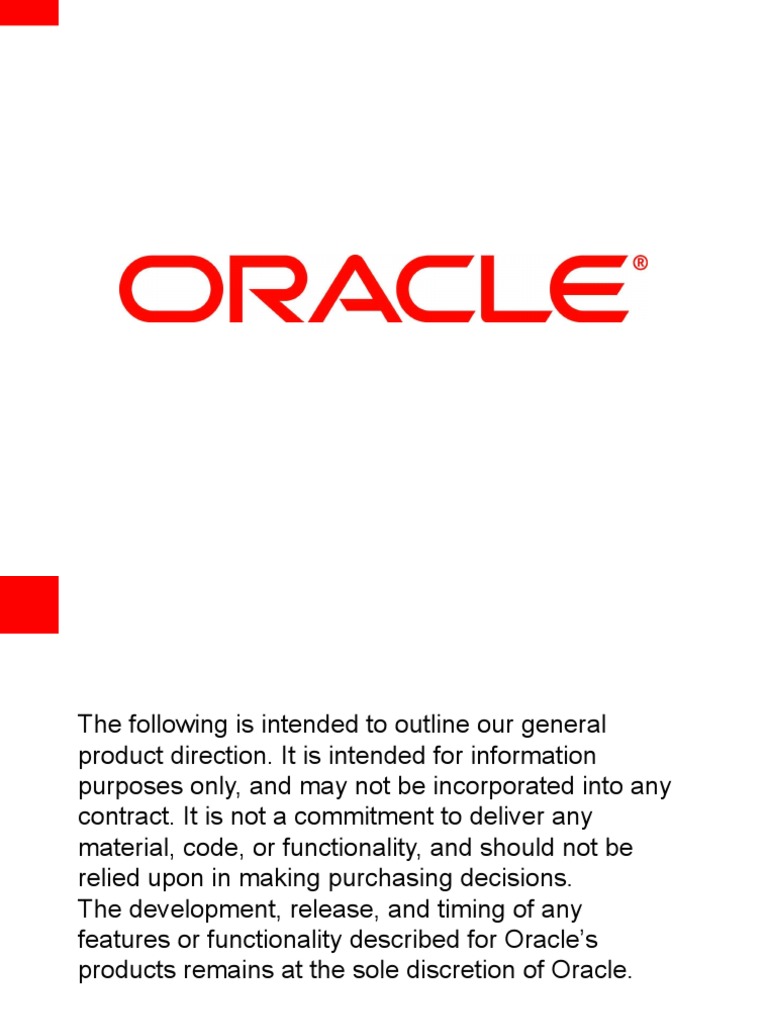 ORACLE®

The following is intended to outline our general product direction. It is intended for information purposes only, and may not be incorporated into any contract. It is not a commitment to deliver any material, code, or functionality, and should not be relied upon in making purchasing decisions.

The development, release, and timing of any features or functionality described for Oracle's products remains at the sole discretion of Oracle.